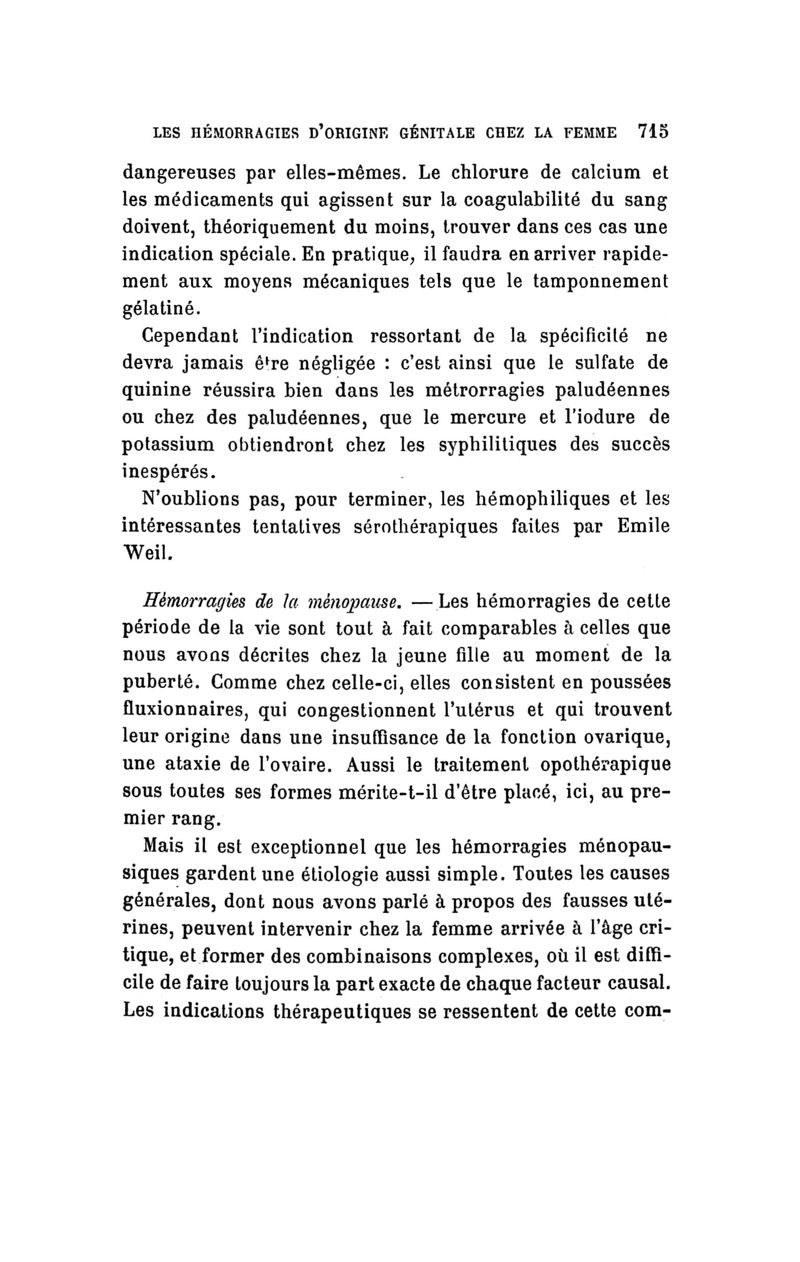 LES HÉMORRAGIES D'ORIGINE GÉNITALE CHEZ LA FEMME 715

dangereuses par elles-mêmes. Le chlorure de calcium et les médicaments qui agissent sur la coagulabilité du sang doivent, théoriquement du moins, trouver dans ces cas une indication spéciale. En pratique, il faudra en arriver rapidement aux moyens mécaniques tels que le tamponnement gélatiné.

Cependant l'indication ressortant de la spécificité ne devra jamais être négligée : c'est ainsi que le sulfate de quinine réussira bien dans les métrorragies paludéennes ou chez des paludéennes, que le mercure et l'iodure de potassium obtiendront chez les syphilitiques des succès inespérés.

N'oublions pas, pour terminer, les hémophiliques et les intéressantes tentatives sérothérapiques faites par Emile Weil.

Hémorragies de la ménopause. — Les hémorragies de cette période de la vie sont tout à fait comparables à celles que nous avons décrites chez la jeune fille au moment de la puberté. Comme chez celle-ci, elles consistent en poussées fluxionnaires, qui congestionnent l'utérus et qui trouvent leur origine dans une insuffisance de la fonction ovarique, une ataxie de l'ovaire. Aussi le traitement opothérapique sous toutes ses formes mérite-t-il d'être placé, ici, au premier rang.

Mais il est exceptionnel que les hémorragies ménopausiques gardent une étiologie aussi simple. Toutes les causes générales, dont nous avons parlé à propos des fausses utérines, peuvent intervenir chez la femme arrivée à l'âge critique, et former des combinaisons complexes, où il est difficile de faire toujours la part exacte de chaque facteur causal. Les indications thérapeutiques se ressentent de cette com-